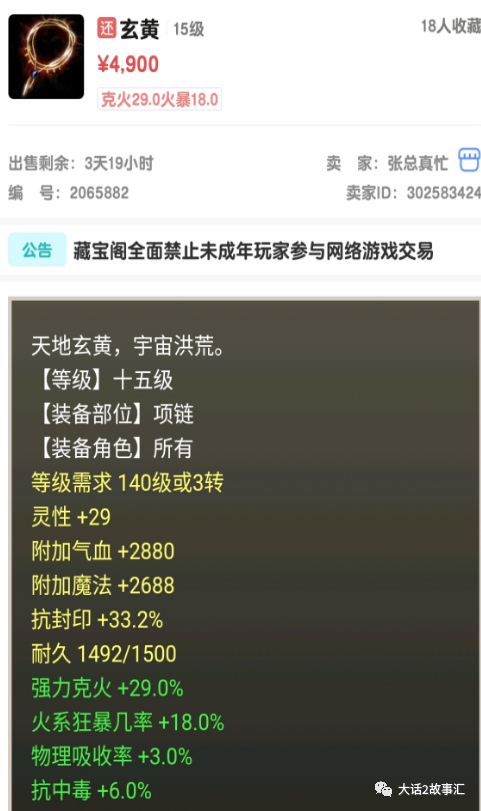 还 玄黄 15级
18人收藏
¥4,900
克火29.0火暴18.0

出售剩余：3天19小时
卖 家：张总真忙
编 号：2065882
卖家ID：302583424

公告 藏宝阁全面禁止未成年玩家参与网络游戏交易

天地玄黄，宇宙洪荒。
【等级】十五级
【装备部位】项链
【装备角色】所有
等级需求 140级或3转
灵性 +29
附加气血 +2880
附加魔法 +2688
抗封印 +33.2%
耐久 1492/1500
强力克火 +29.0%
火系狂暴几率 +18.0%
物理吸收率 +3.0%
抗中毒 +6.0%

大话2故事汇